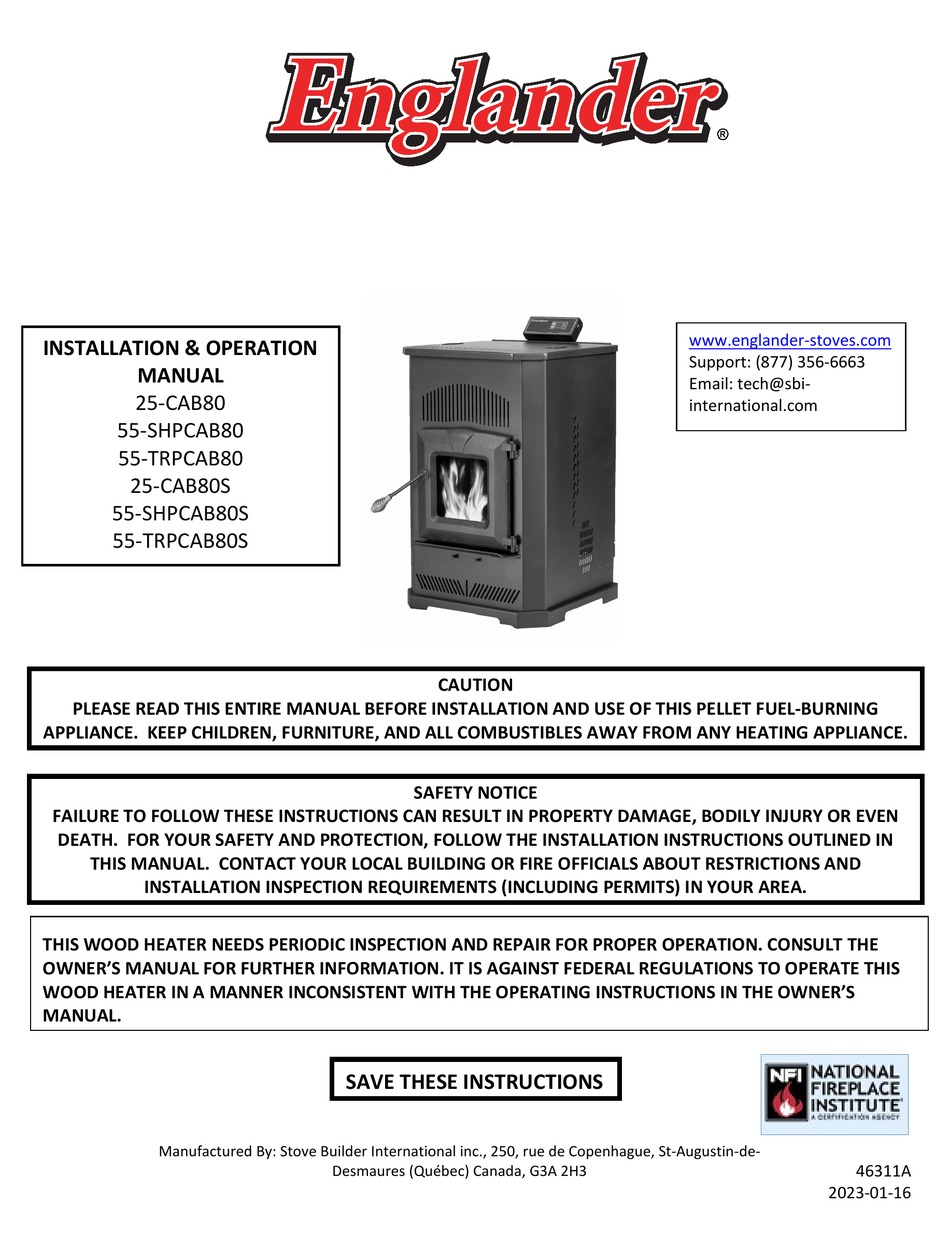 Englander®

INSTALLATION & OPERATION MANUAL
25-CAB80
55-SHPCAB80
55-TRPCAB80
25-CAB80S
55-SHPCAB80S
55-TRPCAB80S

www.englander-stoves.com
Support: (877) 356-6663
Email: tech@sbi-international.com

CAUTION
PLEASE READ THIS ENTIRE MANUAL BEFORE INSTALLATION AND USE OF THIS PELLET FUEL-BURNING APPLIANCE. KEEP CHILDREN, FURNITURE, AND ALL COMBUSTIBLES AWAY FROM ANY HEATING APPLIANCE.

SAFETY NOTICE
FAILURE TO FOLLOW THESE INSTRUCTIONS CAN RESULT IN PROPERTY DAMAGE, BODILY INJURY OR EVEN DEATH. FOR YOUR SAFETY AND PROTECTION, FOLLOW THE INSTALLATION INSTRUCTIONS OUTLINED IN THIS MANUAL. CONTACT YOUR LOCAL BUILDING OR FIRE OFFICIALS ABOUT RESTRICTIONS AND INSTALLATION INSPECTION REQUIREMENTS (INCLUDING PERMITS) IN YOUR AREA.

THIS WOOD HEATER NEEDS PERIODIC INSPECTION AND REPAIR FOR PROPER OPERATION. CONSULT THE OWNER'S MANUAL FOR FURTHER INFORMATION. IT IS AGAINST FEDERAL REGULATIONS TO OPERATE THIS WOOD HEATER IN A MANNER INCONSISTENT WITH THE OPERATING INSTRUCTIONS IN THE OWNER'S MANUAL.

SAVE THESE INSTRUCTIONS

NFI NATIONAL FIREPLACE INSTITUTE® A CERTIFICATION AGENCY

Manufactured By: Stove Builder International inc., 250, rue de Copenhague, St-Augustin-de-Desmaures (Québec) Canada, G3A 2H3

46311A
2023-01-16